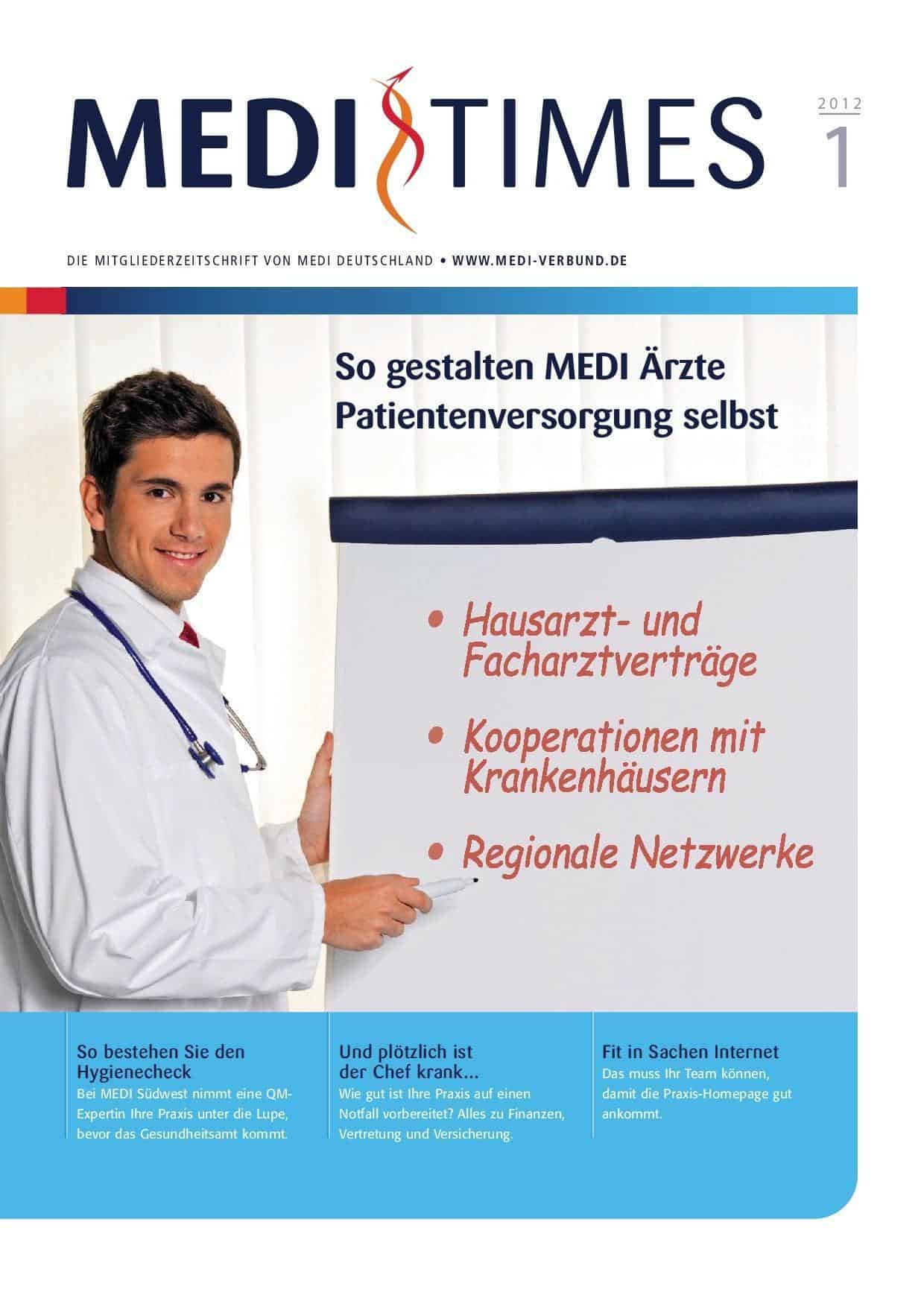 MEDI TIMES

2012
1

DIE MITGLIEDERZEITSCHRIFT VON MEDI DEUTSCHLAND • WWW.MEDI-VERBUND.DE

So gestalten MEDI Ärzte Patientenversorgung selbst

• Hausarzt- und Facharztverträge
• Kooperationen mit Krankenhäusern
• Regionale Netzwerke

So bestehen Sie den Hygienecheck
Bei MEDI Südwest nimmt eine QM-Expertin Ihre Praxis unter die Lupe, bevor das Gesundheitsamt kommt.

Und plötzlich ist der Chef krank...
Wie gut ist Ihre Praxis auf einen Notfall vorbereitet? Alles zu Finanzen, Vertretung und Versicherung.

Fit in Sachen Internet
Das muss Ihr Team können, damit die Praxis-Homepage gut ankommt.